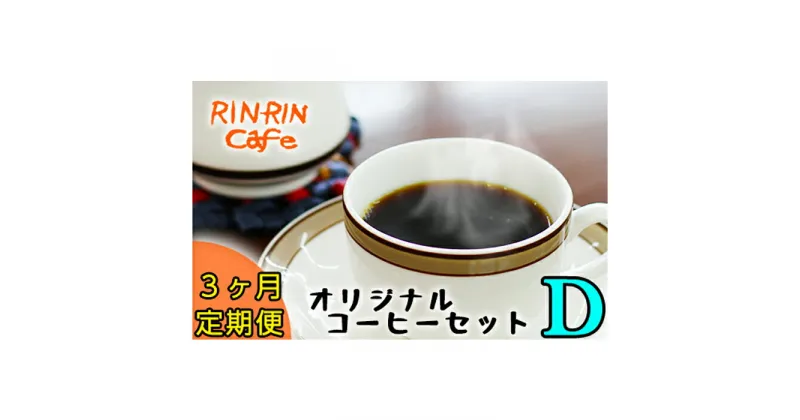 RIN-RIN Cafe

３ヶ月
定期便

オリジナル
コーヒーセット

D